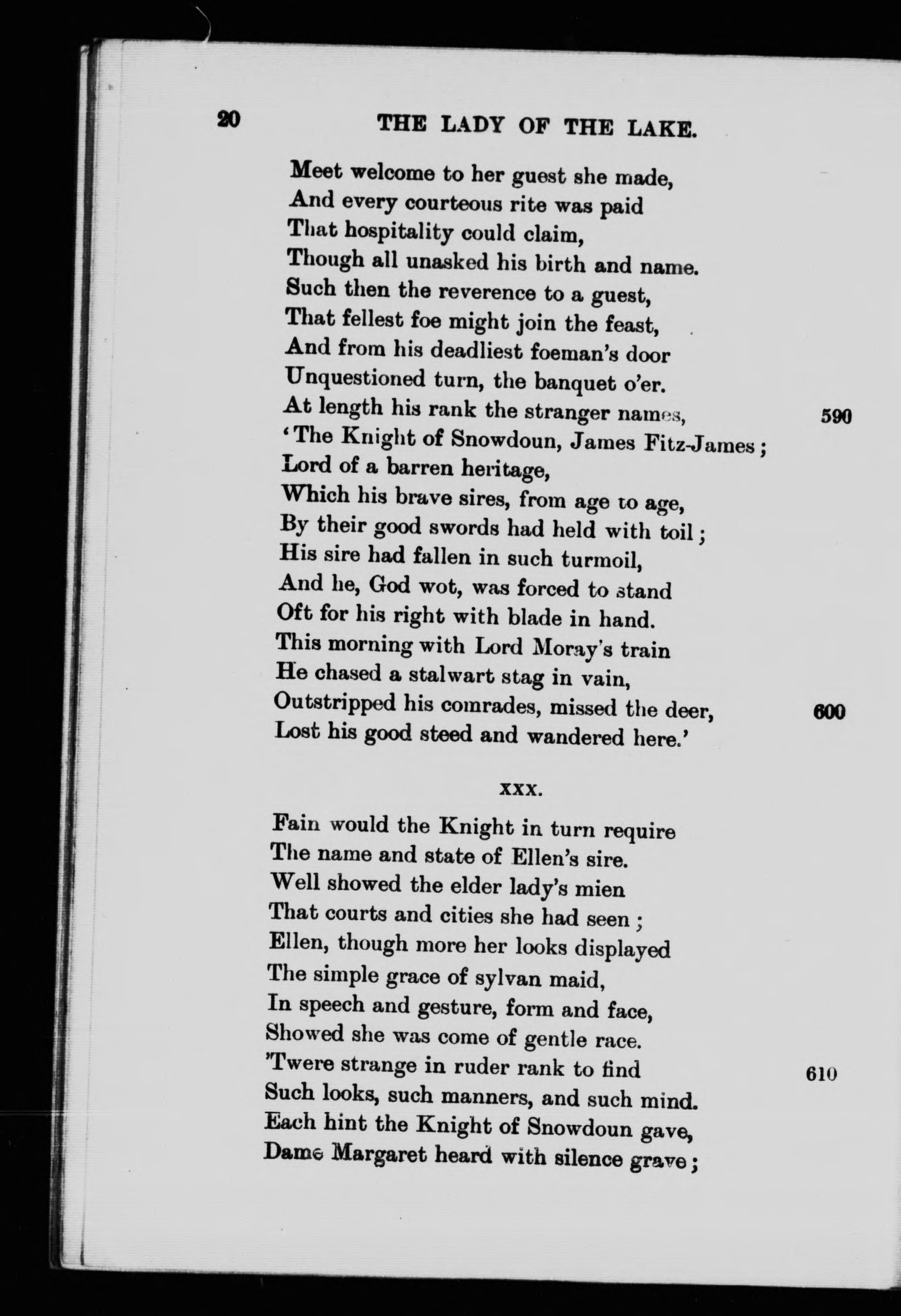 20 THE LADY OF THE LAKE.

Meet welcome to her guest she made,
And every courteous rite was paid
That hospitality could claim,
Though all unasked his birth and name.
Such then the reverence to a guest,
That fellest foe might join the feast,
And from his deadliest foeman's door
Unquestioned turn, the banquet o'er.
At length his rank the stranger names, 590
'The Knight of Snowdoun, James Fitz-James;
Lord of a barren heritage,
Which his brave sires, from age to age,
By their good swords had held with toil;
His sire had fallen in such turmoil,
And he, God wot, was forced to stand
Oft for his right with blade in hand.
This morning with Lord Moray's train
He chased a stalwart stag in vain,
Outstripped his comrades, missed the deer, 600
Lost his good steed and wandered here.'

XXX.

Fain would the Knight in turn require
The name and state of Ellen's sire.
Well showed the elder lady's mien
That courts and cities she had seen;
Ellen, though more her looks displayed
The simple grace of sylvan maid,
In speech and gesture, form and face,
Showed she was come of gentle race.
'Twere strange in ruder rank to find 610
Such looks, such manners, and such mind.
Each hint the Knight of Snowdoun gave,
Dame Margaret heard with silence grave;